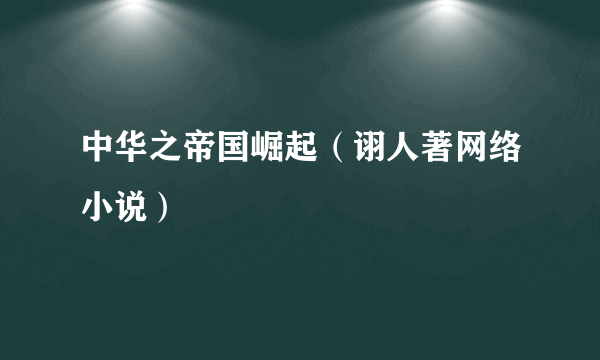 中华之帝国崛起（诩人著网络小说）